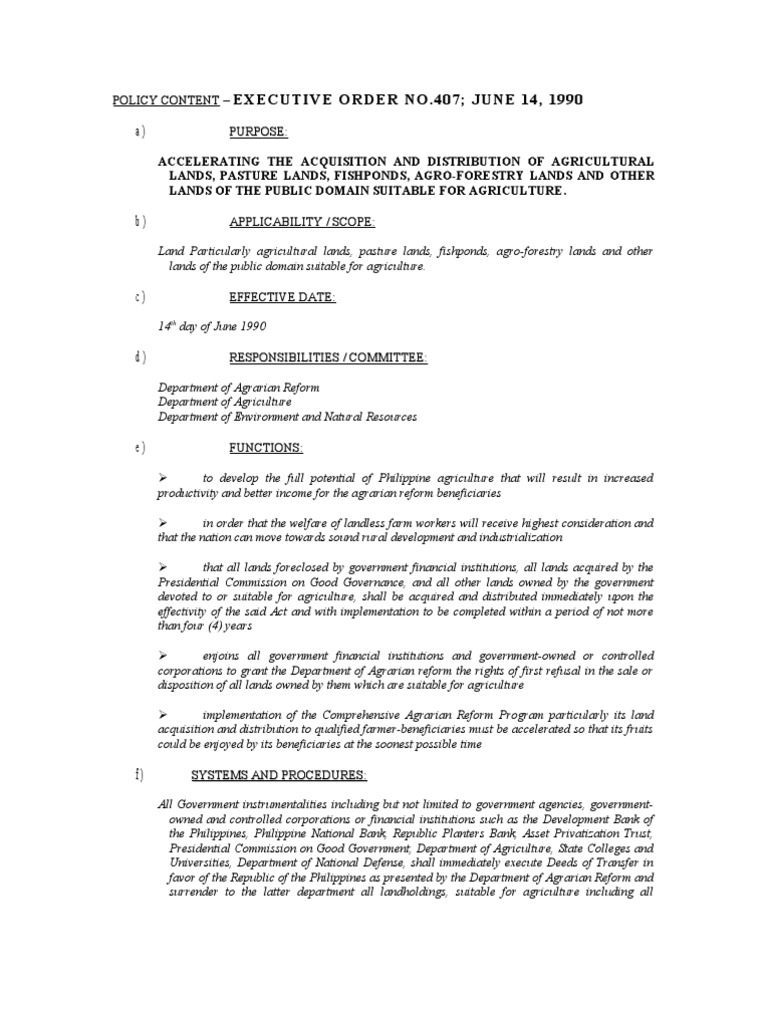 POLICY CONTENT – EXECUTIVE ORDER NO.407; JUNE 14, 1990

a) PURPOSE:

ACCELERATING THE ACQUISITION AND DISTRIBUTION OF AGRICULTURAL LANDS, PASTURE LANDS, FISHPONDS, AGRO-FORESTRY LANDS AND OTHER LANDS OF THE PUBLIC DOMAIN SUITABLE FOR AGRICULTURE.

b) APPLICABILITY / SCOPE:

Land Particularly agricultural lands, pasture lands, fishponds, agro-forestry lands and other lands of the public domain suitable for agriculture.

c) EFFECTIVE DATE:

$14^{th}$ day of June 1990

d) RESPONSIBILITIES / COMMITTEE:

Department of Agrarian Reform
Department of Agriculture
Department of Environment and Natural Resources

e) FUNCTIONS:

➢ to develop the full potential of Philippine agriculture that will result in increased productivity and better income for the agrarian reform beneficiaries

➢ in order that the welfare of landless farm workers will receive highest consideration and that the nation can move towards sound rural development and industrialization

➢ that all lands foreclosed by government financial institutions, all lands acquired by the Presidential Commission on Good Governance, and all other lands owned by the government devoted to or suitable for agriculture, shall be acquired and distributed immediately upon the effectivity of the said Act and with implementation to be completed within a period of not more than four (4) years

➢ enjoins all government financial institutions and government-owned or controlled corporations to grant the Department of Agrarian reform the rights of first refusal in the sale or disposition of all lands owned by them which are suitable for agriculture

➢ implementation of the Comprehensive Agrarian Reform Program particularly its land acquisition and distribution to qualified farmer-beneficiaries must be accelerated so that its fruits could be enjoyed by its beneficiaries at the soonest possible time

f) SYSTEMS AND PROCEDURES:

All Government instrumentalities including but not limited to government agencies, government-owned and controlled corporations or financial institutions such as the Development Bank of the Philippines, Philippine National Bank, Republic Planters Bank, Asset Privatization Trust, Presidential Commission on Good Government, Department of Agriculture, State Colleges and Universities, Department of National Defense, shall immediately execute Deeds of Transfer in favor of the Republic of the Philippines as presented by the Department of Agrarian Reform and surrender to the latter department all landholdings, suitable for agriculture including all